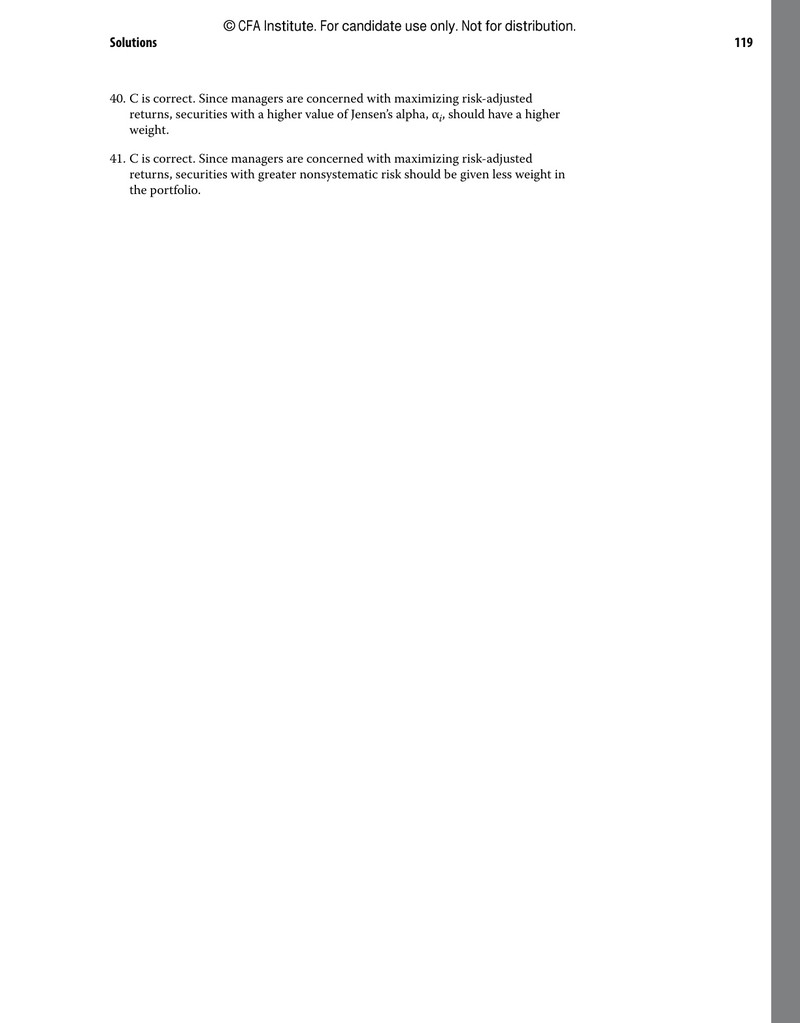 © CFA Institute. For candidate use only. Not for distribution.

Solutions 119

40. C is correct. Since managers are concerned with maximizing risk-adjusted returns, securities with a higher value of Jensen's alpha, $\alpha_i$, should have a higher weight.

41. C is correct. Since managers are concerned with maximizing risk-adjusted returns, securities with greater nonsystematic risk should be given less weight in the portfolio.